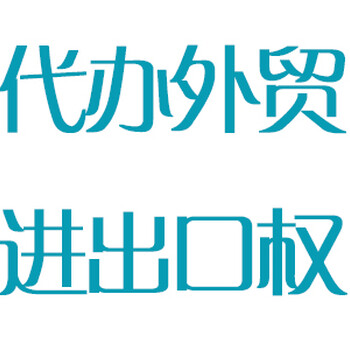 代办外贸

进出口权